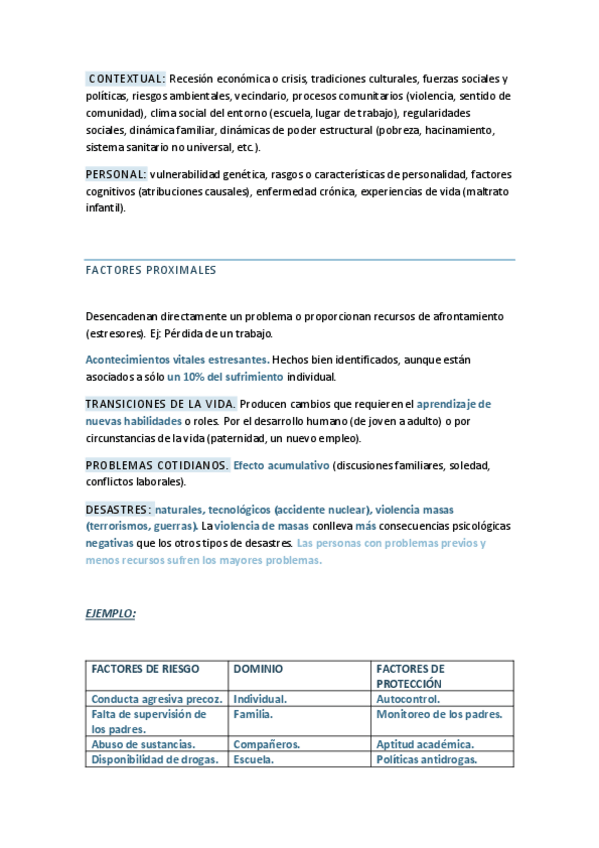 CONTEXTUAL: Recesión económica o crisis, tradiciones culturales, fuerzas sociales y políticas, riesgos ambientales, vecindario, procesos comunitarios (violencia, sentido de comunidad), clima social del entorno (escuela, lugar de trabajo), regularidades sociales, dinámica familiar, dinámicas de poder estructural (pobreza, hacinamiento, sistema sanitario no universal, etc.).

PERSONAL: vulnerabilidad genética, rasgos o características de personalidad, factores cognitivos (atribuciones causales), enfermedad crónica, experiencias de vida (maltrato infantil).

FACTORES PROXIMALES

Desencadenan directamente un problema o proporcionan recursos de afrontamiento (estresores). Ej: Pérdida de un trabajo.

Acontecimientos vitales estresantes. Hechos bien identificados, aunque están asociados a sólo un 10% del sufrimiento individual.

TRANSICIONES DE LA VIDA. Producen cambios que requieren el aprendizaje de nuevas habilidades o roles. Por el desarrollo humano (de joven a adulto) o por circunstancias de la vida (paternidad, un nuevo empleo).

PROBLEMAS COTIDIANOS. Efecto acumulativo (discusiones familiares, soledad, conflictos laborales).

DESASTRES: naturales, tecnológicos (accidente nuclear), violencia masas (terrorismos, guerras). La violencia de masas conlleva más consecuencias psicológicas negativas que los otros tipos de desastres. Las personas con problemas previos y menos recursos sufren los mayores problemas.

EJEMPLO:

| FACTORES DE RIESGO | DOMINIO | FACTORES DE PROTECCIÓN |
|---|---|---|
| Conducta agresiva precoz. | Individual. | Autocontrol. |
| Falta de supervisión de los padres. | Familia. | Monitoreo de los padres. |
| Abuso de sustancias. | Compañeros. | Aptitud académica. |
| Disponibilidad de drogas. | Escuela. | Políticas antidrogas. |